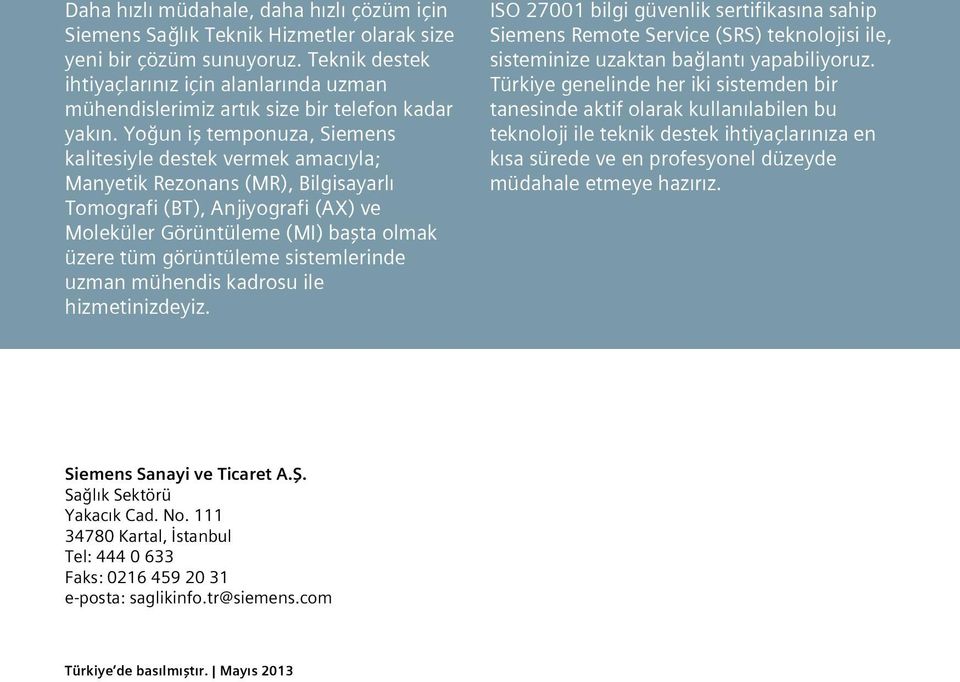 Daha hızlı müdahale, daha hızlı çözüm için Siemens Sağlık Teknik Hizmetler olarak size yeni bir çözüm sunuyoruz. Teknik destek ihtiyaçlarınız için alanlarında uzman mühendislerimiz artık size bir telefon kadar yakın. Yoğun iş temponuza, Siemens kalitesiyle destek vermek amacıyla; Manyetik Rezonans (MR), Bilgisayarlı Tomografi (BT), Anjiyografi (AX) ve Moleküler Görüntüleme (MI) başta olmak üzere tüm görüntüleme sistemlerinde uzman mühendis kadrosu ile hizmetinizdeyiz.

ISO 27001 bilgi güvenlik sertifikasına sahip Siemens Remote Service (SRS) teknolojisi ile, sisteminize uzaktan bağlantı yapabiliyoruz. Türkiye genelinde her iki sistemden bir tanesinde aktif olarak kullanılabilen bu teknoloji ile teknik destek ihtiyaçlarınıza en kısa sürede ve en profesyonel düzeyde müdahale etmeye hazırız.

Siemens Sanayi ve Ticaret A.Ş.
Sağlık Sektörü
Yakacık Cad. No. 111
34780 Kartal, İstanbul
Tel: 444 0 633
Faks: 0216 459 20 31
e-posta: saglikinfo.tr@siemens.com

Türkiye'de basılmıştır. | Mayıs 2013